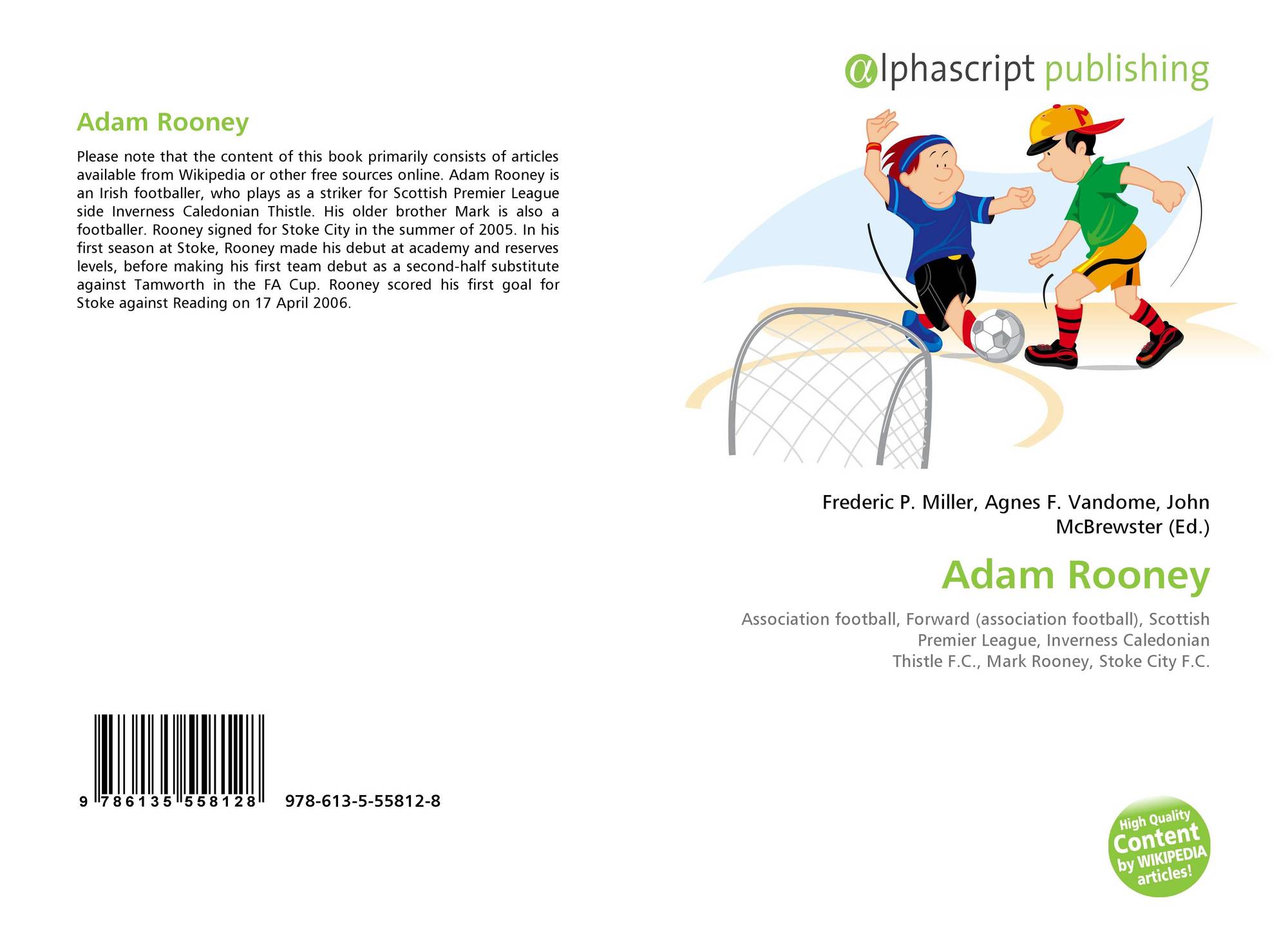 Adam Rooney

Please note that the content of this book primarily consists of articles available from Wikipedia or other free sources online. Adam Rooney is an Irish footballer, who plays as a striker for Scottish Premier League side Inverness Caledonian Thistle. His older brother Mark is also a footballer. Rooney signed for Stoke City in the summer of 2005. In his first season at Stoke, Rooney made his debut at academy and reserves levels, before making his first team debut as a second-half substitute against Tamworth in the FA Cup. Rooney scored his first goal for Stoke against Reading on 17 April 2006.

9 786135 558128

978-613-5-55812-8

alphascript publishing

Frederic P. Miller, Agnes F. Vandome, John McBrewster (Ed.)

Adam Rooney

Association football, Forward (association football), Scottish Premier League, Inverness Caledonian Thistle F.C., Mark Rooney, Stoke City F.C.

High Quality Content by WIKIPEDIA articles!